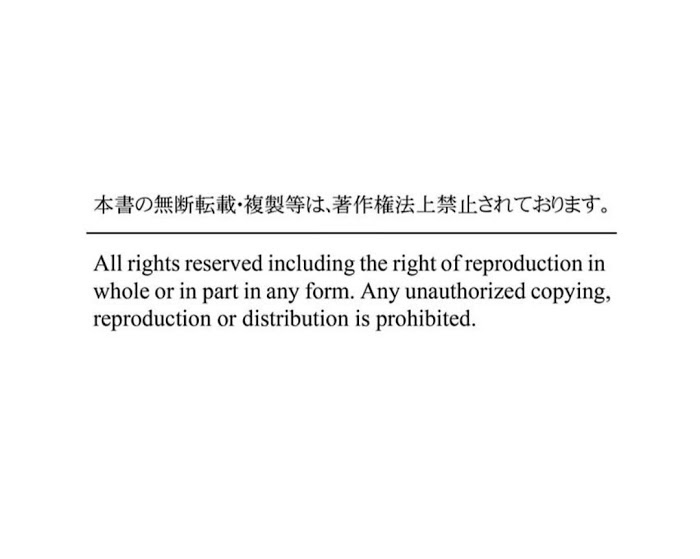 本書の無断転載・複製等は、著作権法上禁止されております。

All rights reserved including the right of reproduction in whole or in part in any form. Any unauthorized copying, reproduction or distribution is prohibited.